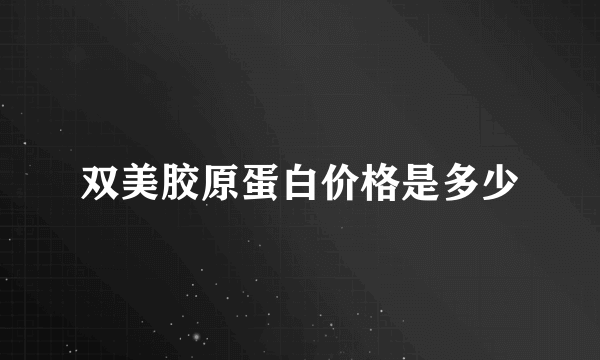 双美胶原蛋白价格是多少